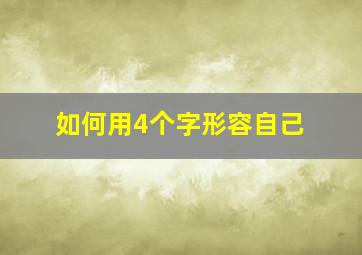 如何用4个字形容自己